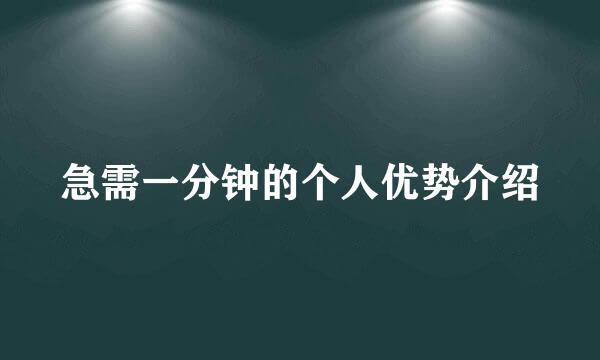 急需一分钟的个人优势介绍